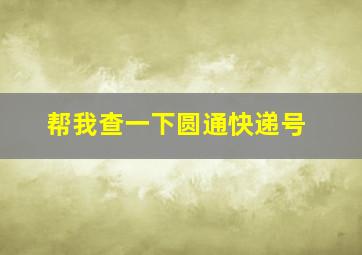 帮我查一下圆通快递号